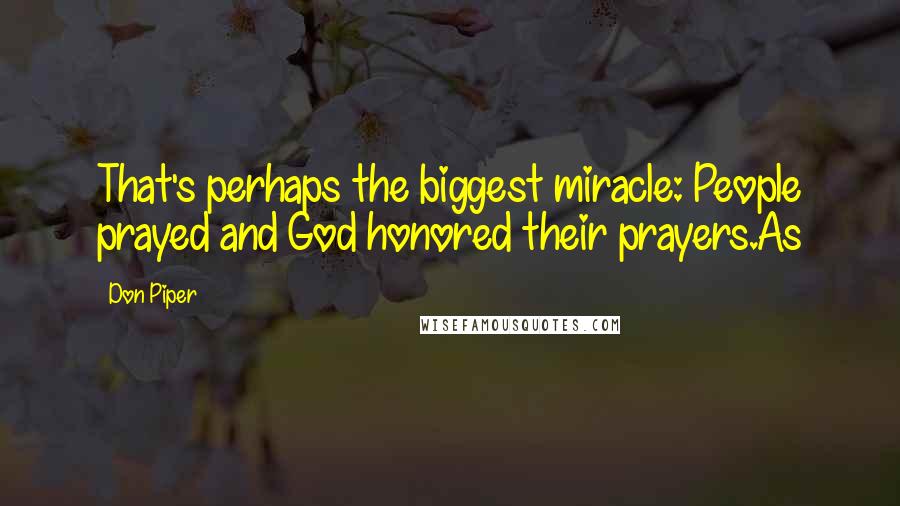 That's perhaps the biggest miracle: People prayed and God honored their prayers.As

Don Piper

WISEFAMOUSQUOTES.COM